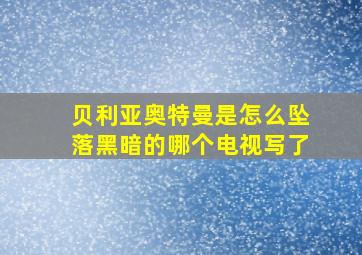 贝利亚奥特曼是怎么坠落黑暗的哪个电视写了